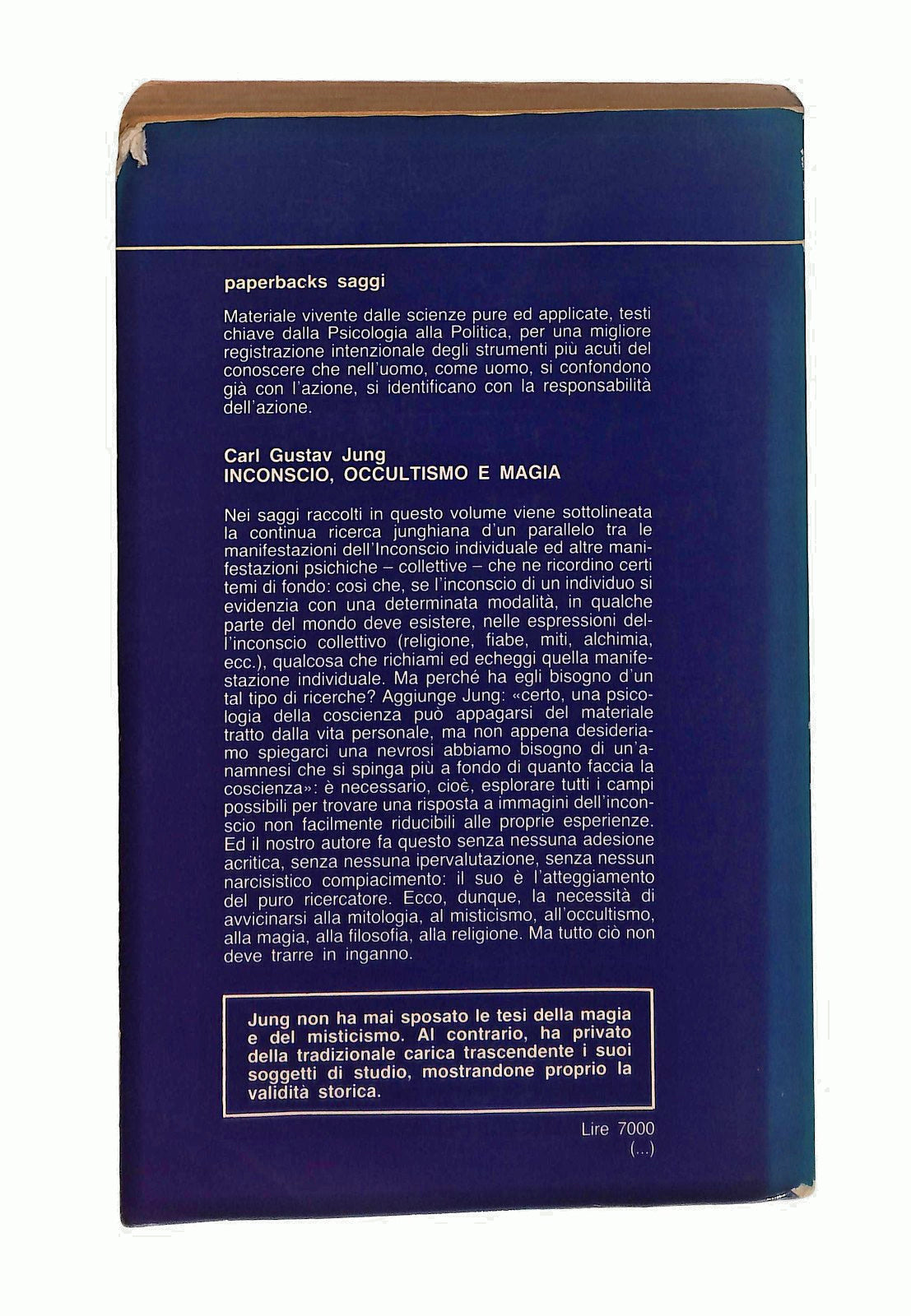 paperbacks saggi

Materiale vivente dalle scienze pure ed applicate, testi chiave dalla Psicologia alla Politica, per una migliore registrazione intenzionale degli strumenti più acuti del conoscere che nell'uomo, come uomo, si confondono già con l'azione, si identificano con la responsabilità dell'azione.

Carl Gustav Jung
INCONSCIO, OCCULTISMO E MAGIA

Nei saggi raccolti in questo volume viene sottolineata la continua ricerca junghiana d'un parallelo tra le manifestazioni dell'Inconscio individuale ed altre manifestazioni psichiche – collettive – che ne ricordino certi temi di fondo: così che, se l'inconscio di un individuo si evidenzia con una determinata modalità, in qualche parte del mondo deve esistere, nelle espressioni dell'inconscio collettivo (religione, fiabe, miti, alchimia, ecc.), qualcosa che richiami ed echeggi quella manifestazione individuale. Ma perché ha egli bisogno d'un tal tipo di ricerche? Aggiunge Jung: «certo, una psicologia della coscienza può appagarsi del materiale tratto dalla vita personale, ma non appena desideriamo spiegarci una nevrosi abbiamo bisogno di un'anamnesi che si spinga più a fondo di quanto faccia la coscienza»: è necessario, cioè, esplorare tutti i campi possibili per trovare una risposta a immagini dell'inconscio non facilmente riducibili alle proprie esperienze. Ed il nostro autore fa questo senza nessuna adesione acritica, senza nessuna ipervalutazione, senza nessun narcisistico compiacimento: il suo è l'atteggiamento del puro ricercatore. Ecco, dunque, la necessità di avvicinarsi alla mitologia, al misticismo, all'occultismo, alla magia, alla filosofia, alla religione. Ma tutto ciò non deve trarre in inganno.

Jung non ha mai sposato le tesi della magia e del misticismo. Al contrario, ha privato della tradizionale carica trascendente i suoi soggetti di studio, mostrandone proprio la validità storica.

Lire 7000
(...)